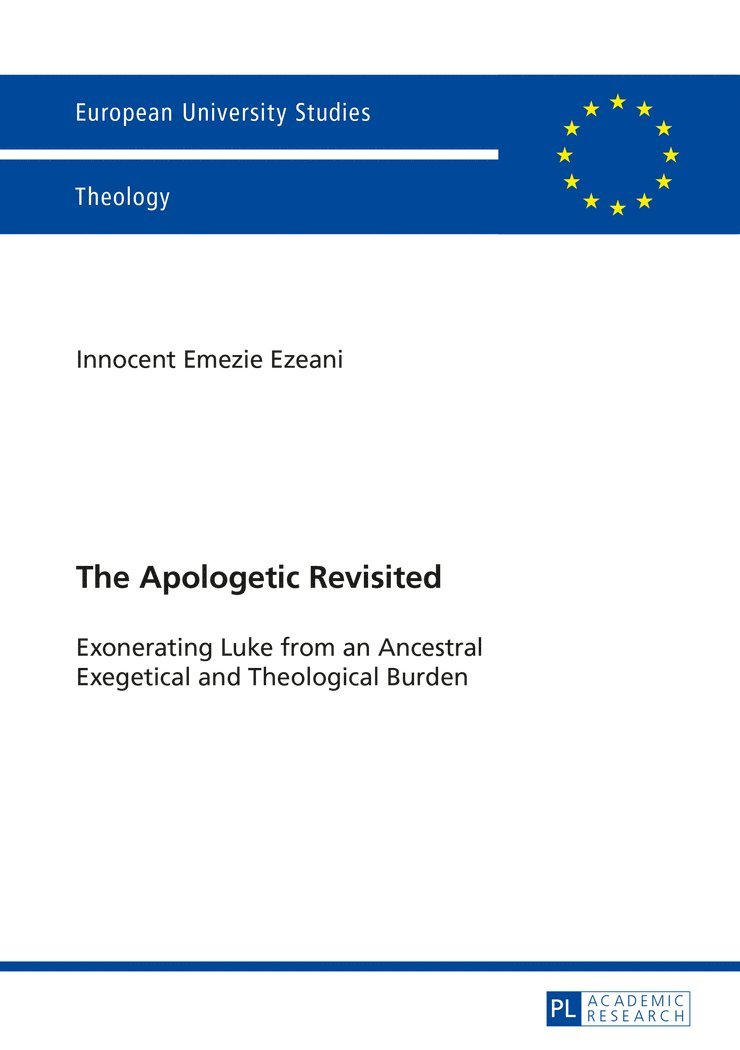 European University Studies

Theology

Innocent Emezie Ezeani

The Apologetic Revisited

Exonerating Luke from an Ancestral Exegetical and Theological Burden

PL ACADEMIC RESEARCH